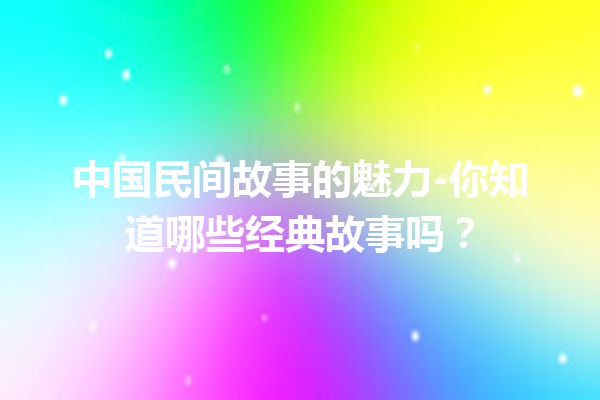 中国民间故事的魅力-你知道哪些经典故事吗？